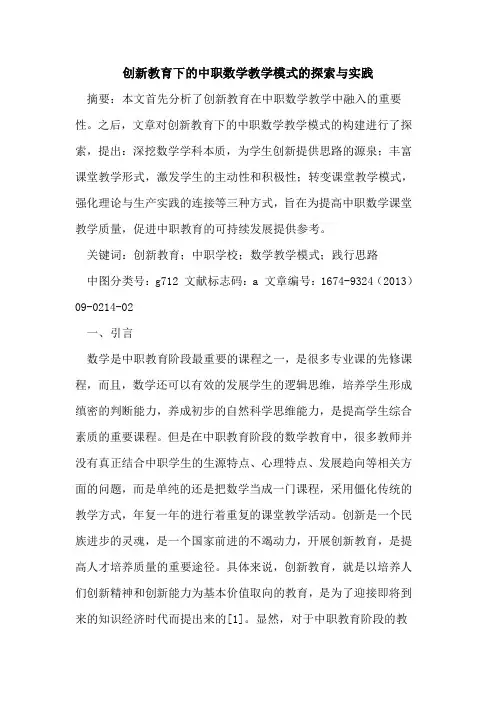 创新教育下的中职数学教学模式的探索与实践

摘要：本文首先分析了创新教育在中职数学教学中融入的重要性。之后，文章对创新教育下的中职数学教学模式的构建进行了探索，提出：深挖数学学科本质，为学生创新提供思路的源泉；丰富课堂教学形式，激发学生的主动性和积极性；转变课堂教学模式，强化理论与生产实践的连接等三种方式，旨在为提高中职数学课堂教学质量，促进中职教育的可持续发展提供参考。

关键词：创新教育；中职学校；数学教学模式；践行思路

中图分类号：g712 文献标志码：a 文章编号：1674-9324（2013）09-0214-02

一、引言

数学是中职教育阶段最重要的课程之一，是很多专业课的先修课程，而且，数学还可以有效的发展学生的逻辑思维，培养学生形成缜密的判断能力，养成初步的自然科学思维能力，是提高学生综合素质的重要课程。但是在中职教育阶段的数学教育中，很多教师并没有真正结合中职学生的生源特点、心理特点、发展趋向等相关方面的问题，而是单纯的还是把数学当成一门课程，采用僵化传统的教学方式，年复一年的进行着重复的课堂教学活动。创新是一个民族进步的灵魂，是一个国家前进的不竭动力，开展创新教育，是提高人才培养质量的重要途径。具体来说，创新教育，就是以培养人们创新精神和创新能力为基本价值取向的教育，是为了迎接即将到来的知识经济时代而提出来的[1]。显然，对于中职教育阶段的教